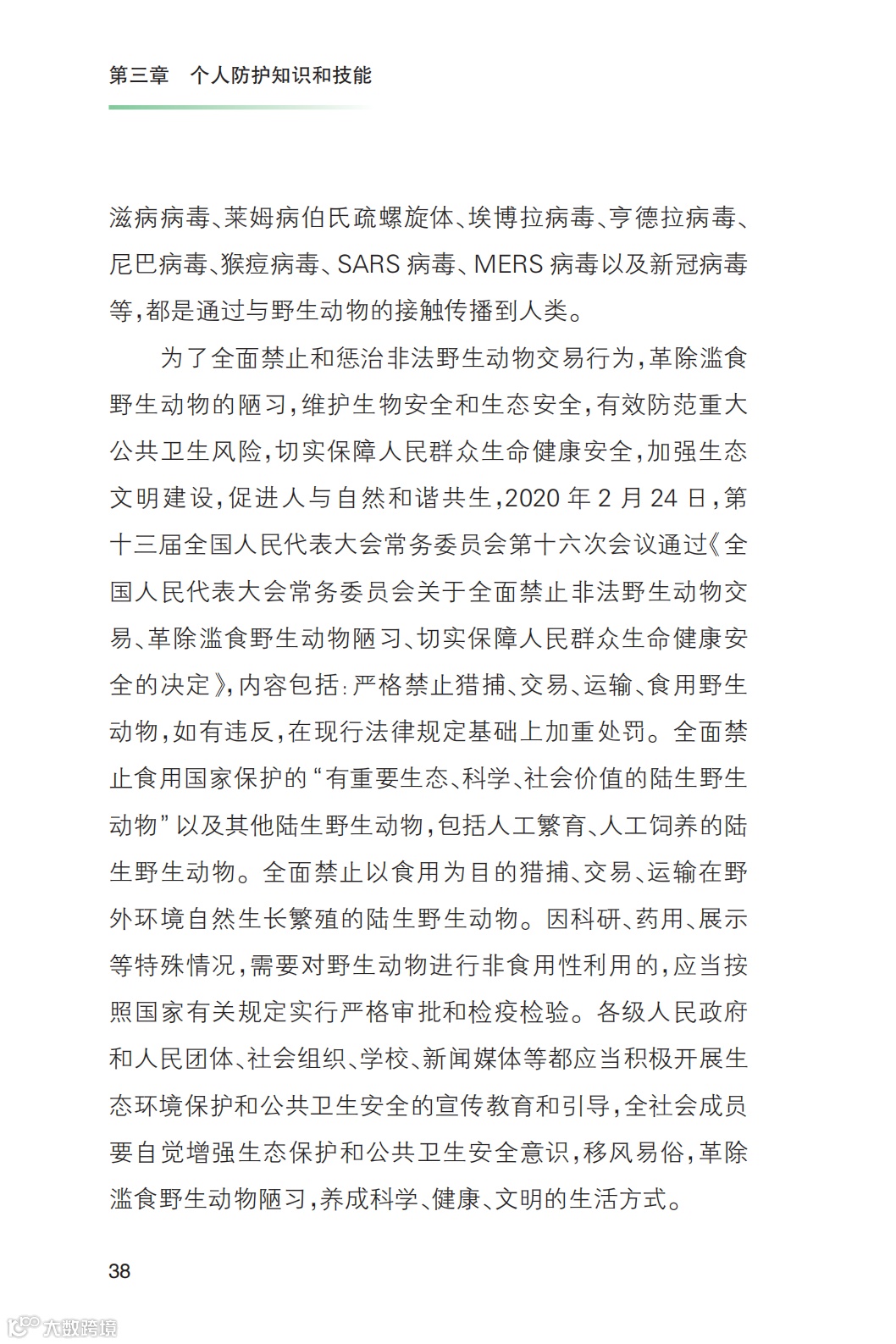 第三章　个人防护知识和技能

滋病病毒、莱姆病伯氏疏螺旋体、埃博拉病毒、亨德拉病毒、尼巴病毒、猴痘病毒、SARS 病毒、MERS 病毒以及新冠病毒等，都是通过与野生动物的接触传播到人类。

为了全面禁止和惩治非法野生动物交易行为，革除滥食野生动物的陋习，维护生物安全和生态安全，有效防范重大公共卫生风险，切实保障人民群众生命健康安全，加强生态文明建设，促进人与自然和谐共生，2020 年 2 月 24 日，第十三届全国人民代表大会常务委员会第十六次会议通过《全国人民代表大会常务委员会关于全面禁止非法野生动物交易、革除滥食野生动物陋习、切实保障人民群众生命健康安全的决定》，内容包括：严格禁止猎捕、交易、运输、食用野生动物，如有违反，在现行法律规定基础上加重处罚。全面禁止食用国家保护的“有重要生态、科学、社会价值的陆生野生动物”以及其他陆生野生动物，包括人工繁育、人工饲养的陆生野生动物。全面禁止以食用为目的猎捕、交易、运输在野外环境自然生长繁殖的陆生野生动物。因科研、药用、展示等特殊情况，需要对野生动物进行非食用性利用的，应当按照国家有关规定实行严格审批和检疫检验。各级人民政府和人民团体、社会组织、学校、新闻媒体等都应当积极开展生态环境保护和公共卫生安全的宣传教育和引导，全社会成员要自觉增强生态保护和公共卫生安全意识，移风易俗，革除滥食野生动物陋习，养成科学、健康、文明的生活方式。

38

大数跨境